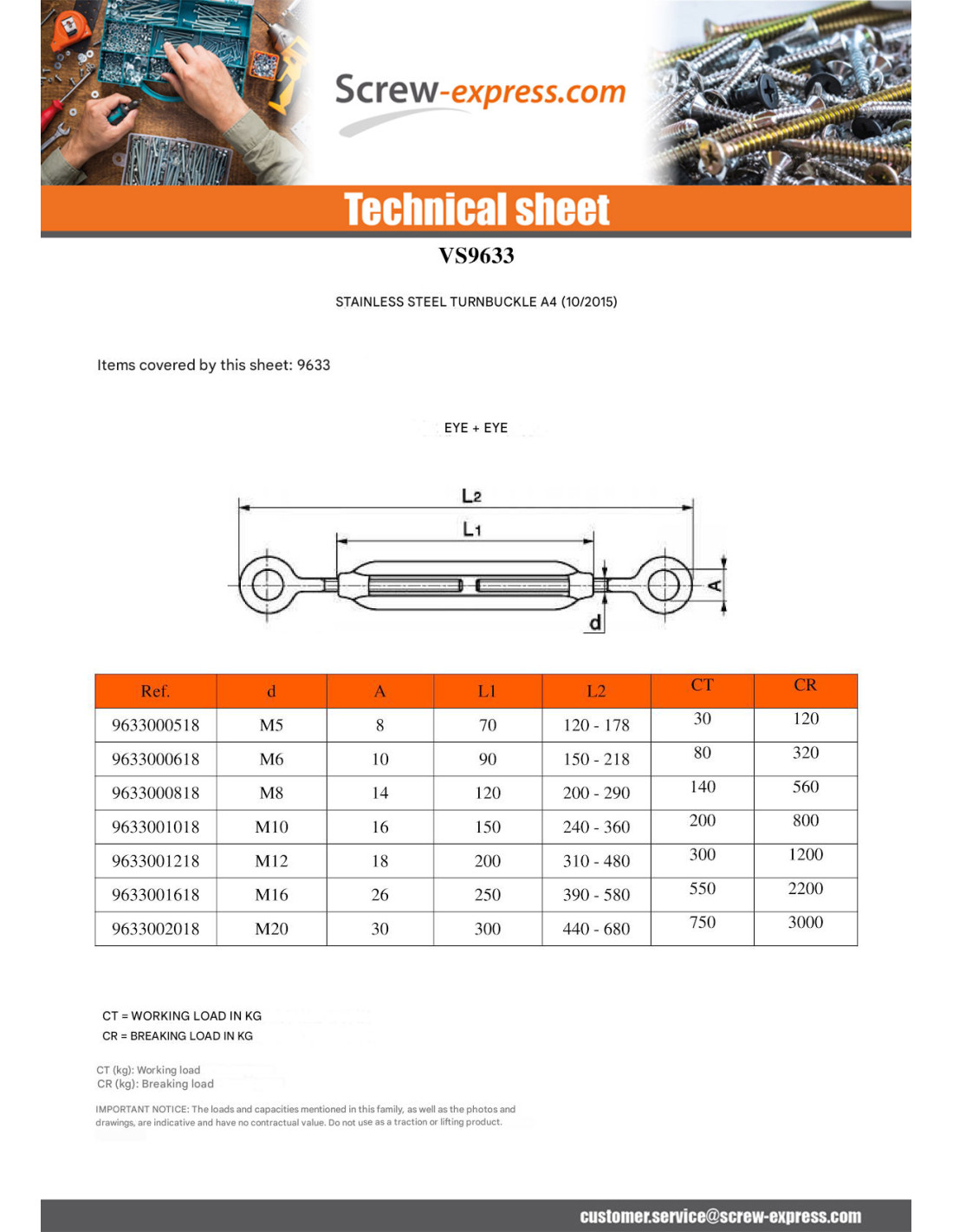 Screw-express.com

Technical sheet

VS9633

STAINLESS STEEL TURNBUCKLE A4 (10/2015)

Items covered by this sheet: 9633

EYE + EYE

L2
L1
A
d

| Ref. | d | A | L1 | L2 | CT | CR |
|---|---|---|---|---|---|---|
| 9633000518 | M5 | 8 | 70 | 120 - 178 | 30 | 120 |
| 9633000618 | M6 | 10 | 90 | 150 - 218 | 80 | 320 |
| 9633000818 | M8 | 14 | 120 | 200 - 290 | 140 | 560 |
| 9633001018 | M10 | 16 | 150 | 240 - 360 | 200 | 800 |
| 9633001218 | M12 | 18 | 200 | 310 - 480 | 300 | 1200 |
| 9633001618 | M16 | 26 | 250 | 390 - 580 | 550 | 2200 |
| 9633002018 | M20 | 30 | 300 | 440 - 680 | 750 | 3000 |

CT = WORKING LOAD IN KG
CR = BREAKING LOAD IN KG

CT (kg): Working load
CR (kg): Breaking load

IMPORTANT NOTICE: The loads and capacities mentioned in this family, as well as the photos and drawings, are indicative and have no contractual value. Do not use as a traction or lifting product.

customer.service@screw-express.com